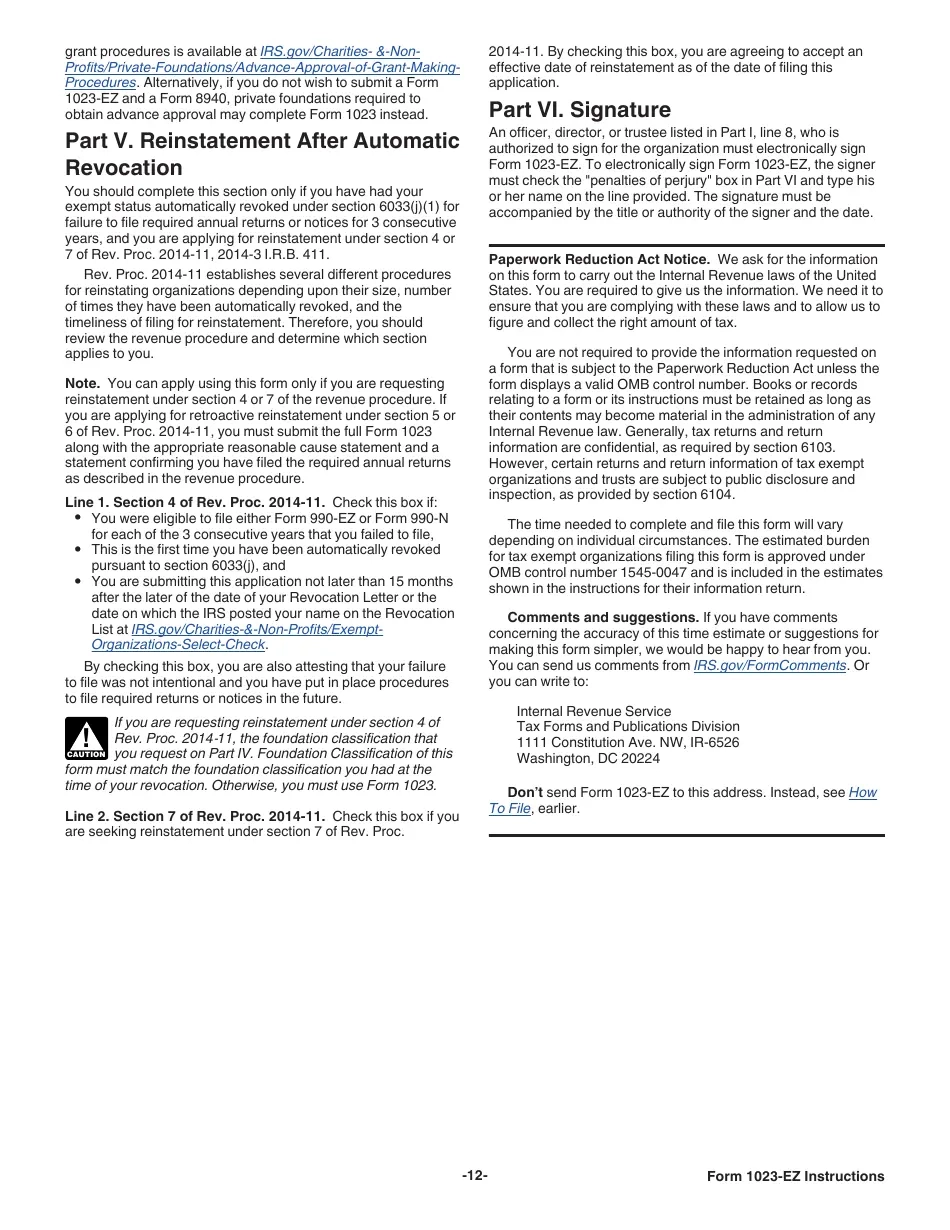 grant procedures is available at IRS.gov/Charities- &-Non-Profits/Private-Foundations/Advance-Approval-of-Grant-Making-Procedures. Alternatively, if you do not wish to submit a Form 1023-EZ and a Form 8940, private foundations required to obtain advance approval may complete Form 1023 instead.

Part V. Reinstatement After Automatic Revocation

You should complete this section only if you have had your exempt status automatically revoked under section 6033(j)(1) for failure to file required annual returns or notices for 3 consecutive years, and you are applying for reinstatement under section 4 or 7 of Rev. Proc. 2014-11, 2014-3 I.R.B. 411.

Rev. Proc. 2014-11 establishes several different procedures for reinstating organizations depending upon their size, number of times they have been automatically revoked, and the timeliness of filing for reinstatement. Therefore, you should review the revenue procedure and determine which section applies to you.

Note. You can apply using this form only if you are requesting reinstatement under section 4 or 7 of the revenue procedure. If you are applying for retroactive reinstatement under section 5 or 6 of Rev. Proc. 2014-11, you must submit the full Form 1023 along with the appropriate reasonable cause statement and a statement confirming you have filed the required annual returns as described in the revenue procedure.

Line 1. Section 4 of Rev. Proc. 2014-11. Check this box if:
• You were eligible to file either Form 990-EZ or Form 990-N for each of the 3 consecutive years that you failed to file,
• This is the first time you have been automatically revoked pursuant to section 6033(j), and
• You are submitting this application not later than 15 months after the later of the date of your Revocation Letter or the date on which the IRS posted your name on the Revocation List at IRS.gov/Charities-&-Non-Profits/Exempt-Organizations-Select-Check.

By checking this box, you are also attesting that your failure to file was not intentional and you have put in place procedures to file required returns or notices in the future.

CAUTION
If you are requesting reinstatement under section 4 of Rev. Proc. 2014-11, the foundation classification that you request on Part IV. Foundation Classification of this form must match the foundation classification you had at the time of your revocation. Otherwise, you must use Form 1023.

Line 2. Section 7 of Rev. Proc. 2014-11. Check this box if you are seeking reinstatement under section 7 of Rev. Proc. 2014-11. By checking this box, you are agreeing to accept an effective date of reinstatement as of the date of filing this application.

Part VI. Signature

An officer, director, or trustee listed in Part I, line 8, who is authorized to sign for the organization must electronically sign Form 1023-EZ. To electronically sign Form 1023-EZ, the signer must check the "penalties of perjury" box in Part VI and type his or her name on the line provided. The signature must be accompanied by the title or authority of the signer and the date.

Paperwork Reduction Act Notice. We ask for the information on this form to carry out the Internal Revenue laws of the United States. You are required to give us the information. We need it to ensure that you are complying with these laws and to allow us to figure and collect the right amount of tax.

You are not required to provide the information requested on a form that is subject to the Paperwork Reduction Act unless the form displays a valid OMB control number. Books or records relating to a form or its instructions must be retained as long as their contents may become material in the administration of any Internal Revenue law. Generally, tax returns and return information are confidential, as required by section 6103. However, certain returns and return information of tax exempt organizations and trusts are subject to public disclosure and inspection, as provided by section 6104.

The time needed to complete and file this form will vary depending on individual circumstances. The estimated burden for tax exempt organizations filing this form is approved under OMB control number 1545-0047 and is included in the estimates shown in the instructions for their information return.

Comments and suggestions. If you have comments concerning the accuracy of this time estimate or suggestions for making this form simpler, we would be happy to hear from you. You can send us comments from IRS.gov/FormComments. Or you can write to:

Internal Revenue Service
Tax Forms and Publications Division
1111 Constitution Ave. NW, IR-6526
Washington, DC 20224

Don't send Form 1023-EZ to this address. Instead, see How To File, earlier.

-12-

Form 1023-EZ Instructions